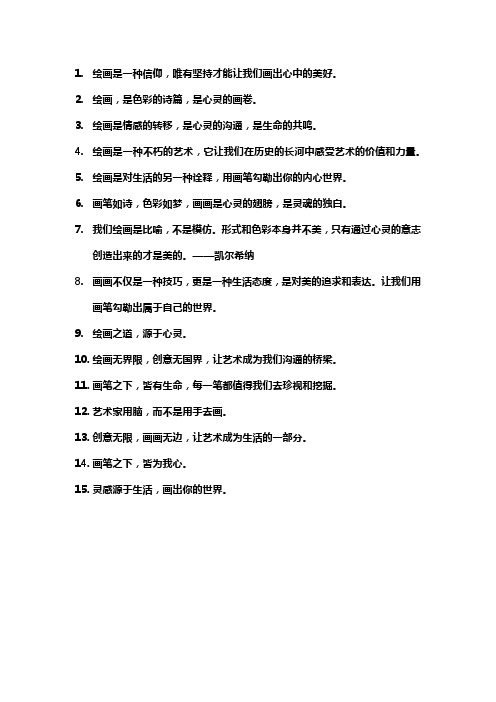 1. 绘画是一种信仰，唯有坚持才能让我们画出心中的美好。

2. 绘画，是色彩的诗篇，是心灵的画卷。

3. 绘画是情感的转移，是心灵的沟通，是生命的共鸣。

4. 绘画是一种不朽的艺术，它让我们在历史的长河中感受艺术的价值和力量。

5. 绘画是对生活的另一种诠释，用画笔勾勒出你的内心世界。

6. 画笔如诗，色彩如梦，画画是心灵的翅膀，是灵魂的独白。

7. 我们绘画是比喻，不是模仿。形式和色彩本身并不美，只有通过心灵的意志创造出来的才是美的。——凯尔希纳

8. 画画不仅是一种技巧，更是一种生活态度，是对美的追求和表达。让我们用画笔勾勒出属于自己的世界。

9. 绘画之道，源于心灵。

10. 绘画无界限，创意无国界，让艺术成为我们沟通的桥梁。

11. 画笔之下，皆有生命，每一笔都值得我们去珍视和挖掘。

12. 艺术家用脑，而不是用手去画。

13. 创意无限，画画无边，让艺术成为生活的一部分。

14. 画笔之下，皆为我心。

15. 灵感源于生活，画出你的世界。